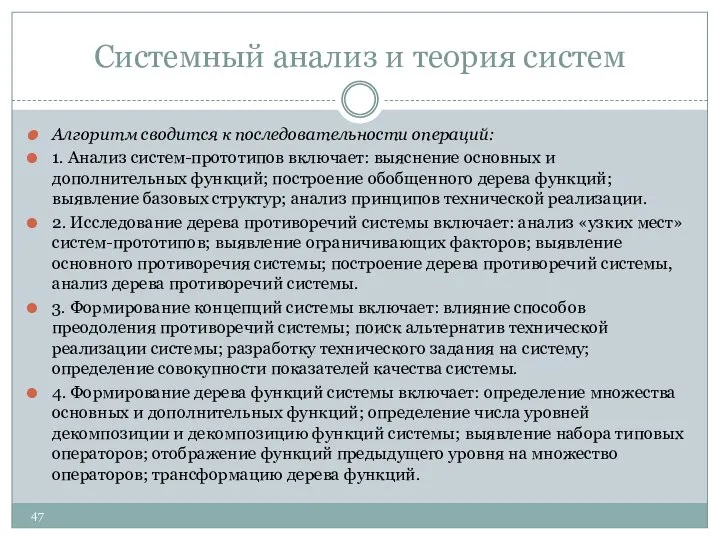 Системный анализ и теория систем

Алгоритм сводится к последовательности операций:

1. Анализ систем-прототипов включает: выяснение основных и дополнительных функций; построение обобщенного дерева функций; выявление базовых структур; анализ принципов технической реализации.

2. Исследование дерева противоречий системы включает: анализ «узких мест» систем-прототипов; выявление ограничивающих факторов; выявление основного противоречия системы; построение дерева противоречий системы, анализ дерева противоречий системы.

3. Формирование концепций системы включает: влияние способов преодоления противоречий системы; поиск альтернатив технической реализации системы; разработку технического задания на систему; определение совокупности показателей качества системы.

4. Формирование дерева функций системы включает: определение множества основных и дополнительных функций; определение числа уровней декомпозиции и декомпозицию функций системы; выявление набора типовых операторов; отображение функций предыдущего уровня на множество операторов; трансформацию дерева функций.

47